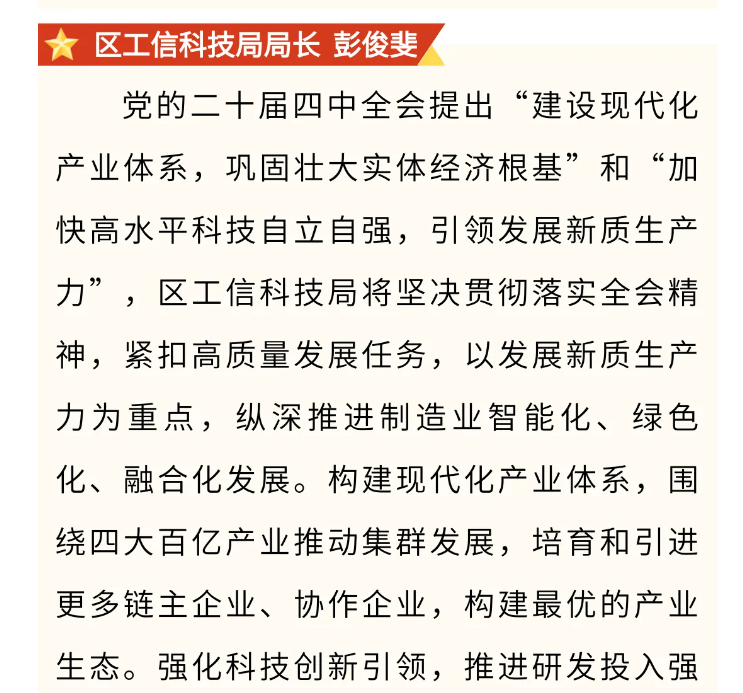 区工信科技局局长 彭俊斐

党的二十届四中全会提出“建设现代化产业体系，巩固壮大实体经济根基”和“加快高水平科技自立自强，引领发展新质生产力”，区工信科技局将坚决贯彻落实全会精神，紧扣高质量发展任务，以发展新质生产力为重点，纵深推进制造业智能化、绿色化、融合化发展。构建现代化产业体系，围绕四大百亿产业推动集群发展，培育和引进更多链主企业、协作企业，构建最优的产业生态。强化科技创新引领，推进研发投入强